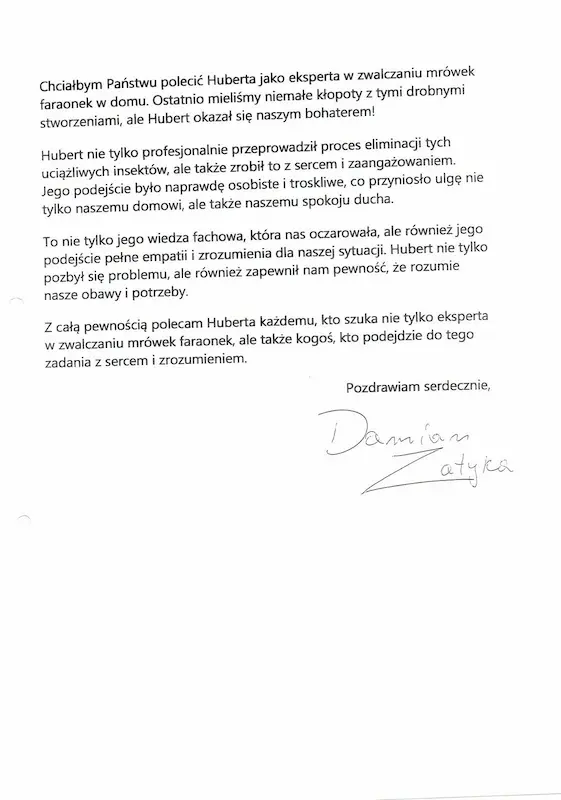 Chciałbym Państwu polecić Huberta jako eksperta w zwalczaniu mrówek faraonek w domu. Ostatnio mieliśmy niemałe kłopoty z tymi drobnymi stworzeniami, ale Hubert okazał się naszym bohaterem!

Hubert nie tylko profesjonalnie przeprowadził proces eliminacji tych uciążliwych insektów, ale także zrobił to z sercem i zaangażowaniem. Jego podejście było naprawdę osobiste i troskliwe, co przyniosło ulgę nie tylko naszemu domowi, ale także naszemu spokoju ducha.

To nie tylko jego wiedza fachowa, która nas oczarowała, ale również jego podejście pełne empatii i zrozumienia dla naszej sytuacji. Hubert nie tylko pozbył się problemu, ale również zapewnił nam pewność, że rozumie nasze obawy i potrzeby.

Z całą pewnością polecam Huberta każdemu, kto szuka nie tylko eksperta w zwalczaniu mrówek faraonek, ale także kogoś, kto podejdzie do tego zadania z sercem i zrozumieniem.

Pozdrawiam serdecznie,

Damian Zatyka